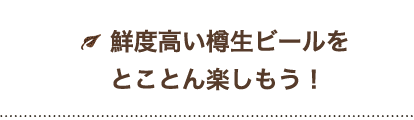 鮮度高い樽生ビールを
とことん楽しもう！